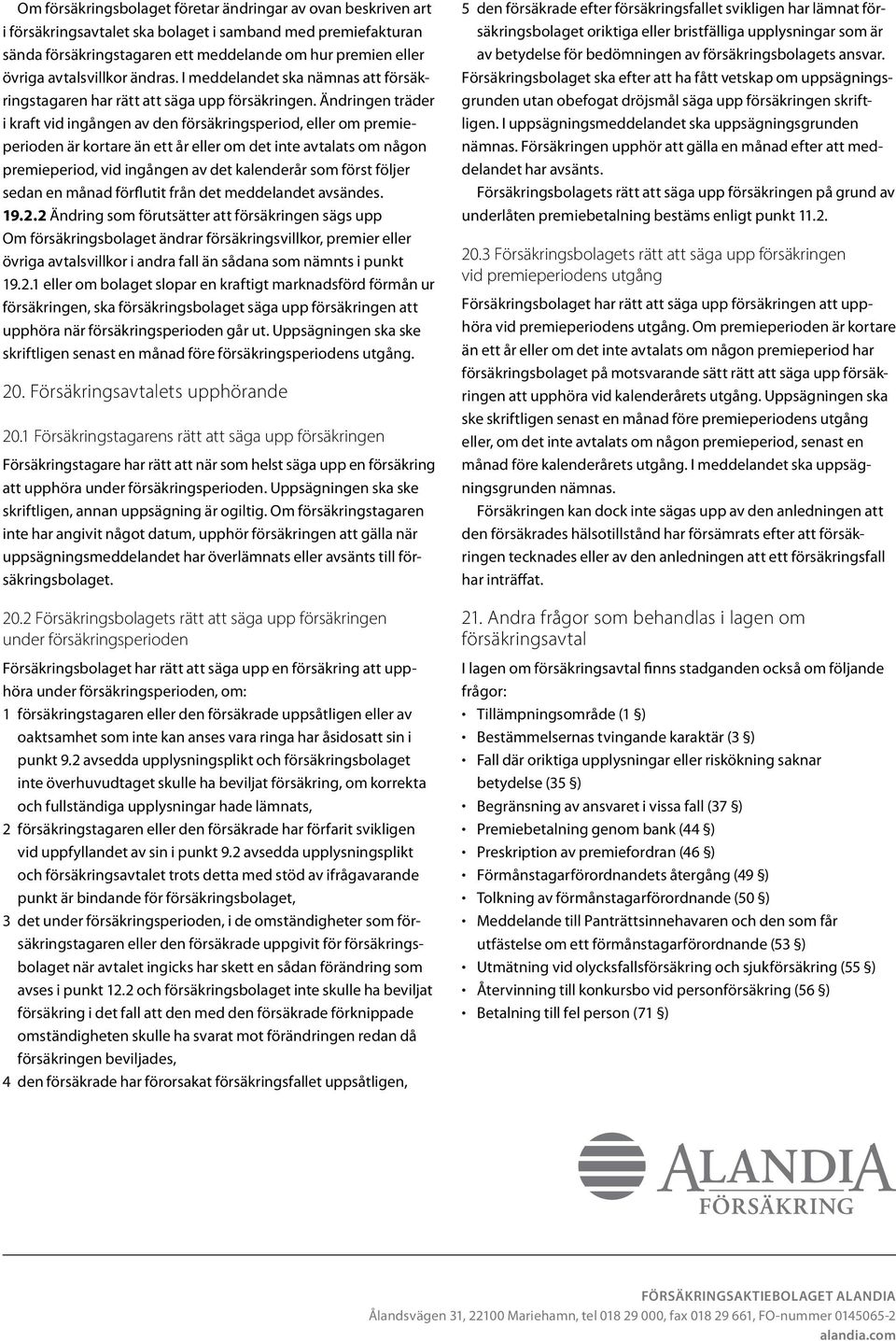 Om försäkringsbolaget företar ändringar av ovan beskriven art i försäkringsavtalet ska bolaget i samband med premiefakturan sända försäkringstagaren ett meddelande om hur premien eller övriga avtalsvillkor ändras. I meddelandet ska nämnas att försäkringstagaren har rätt att säga upp försäkringen. Ändringen träder i kraft vid ingången av den försäkringsperiod, eller om premieperioden är kortare än ett år eller om det inte avtalats om någon premieperiod, vid ingången av det kalenderår som först följer sedan en månad förflutit från det meddelandet avsändes.

19.2.2 Ändring som förutsätter att försäkringen sägs upp
Om försäkringsbolaget ändrar försäkringsvillkor, premier eller övriga avtalsvillkor i andra fall än sådana som nämnts i punkt 19.2.1 eller om bolaget slopar en kraftigt marknadsförd förmån ur försäkringen, ska försäkringsbolaget säga upp försäkringen att upphöra när försäkringsperioden går ut. Uppsägningen ska ske skriftligen senast en månad före försäkringsperiodens utgång.

20. Försäkringsavtalets upphörande

20.1 Försäkringstagarens rätt att säga upp försäkringen
Försäkringstagare har rätt att när som helst säga upp en försäkring att upphöra under försäkringsperioden. Uppsägningen ska ske skriftligen, annan uppsägning är ogiltig. Om försäkringstagaren inte har angivit något datum, upphör försäkringen att gälla när uppsägningsmeddelandet har överlämnats eller avsänts till försäkringsbolaget.

20.2 Försäkringsbolagets rätt att säga upp försäkringen under försäkringsperioden
Försäkringsbolaget har rätt att säga upp en försäkring att upphöra under försäkringsperioden, om:
1 försäkringstagaren eller den försäkrade uppsåtligen eller av oaktsamhet som inte kan anses vara ringa har åsidosatt sin i punkt 9.2 avsedda upplysningsplikt och försäkringsbolaget inte överhuvudtaget skulle ha beviljat försäkring, om korrekta och fullständiga upplysningar hade lämnats,
2 försäkringstagaren eller den försäkrade har förfarit svikligen vid uppfyllandet av sin i punkt 9.2 avsedda upplysningsplikt och försäkringsavtalet trots detta med stöd av ifrågavarande punkt är bindande för försäkringsbolaget,
3 det under försäkringsperioden, i de omständigheter som försäkringstagaren eller den försäkrade uppgivit för försäkringsbolaget när avtalet ingicks har skett en sådan förändring som avses i punkt 12.2 och försäkringsbolaget inte skulle ha beviljat försäkring i det fall att den med den försäkrade förknippade omständigheten skulle ha svarat mot förändringen redan då försäkringen beviljades,
4 den försäkrade har förorsakat försäkringsfallet uppsåtligen,
5 den försäkrade efter försäkringsfallet svikligen har lämnat försäkringsbolaget oriktiga eller bristfälliga upplysningar som är av betydelse för bedömningen av försäkringsbolagets ansvar.
Försäkringsbolaget ska efter att ha fått vetskap om uppsägningsgrunden utan obefogat dröjsmål säga upp försäkringen skriftligen. I uppsägningsmeddelandet ska uppsägningsgrunden nämnas. Försäkringen upphör att gälla en månad efter att meddelandet har avsänts.
Försäkringsbolagets rätt att säga upp försäkringen på grund av underlåten premiebetalning bestäms enligt punkt 11.2.

20.3 Försäkringsbolagets rätt att säga upp försäkringen vid premieperiodens utgång
Försäkringsbolaget har rätt att säga upp försäkringen att upphöra vid premieperiodens utgång. Om premieperioden är kortare än ett år eller om det inte avtalats om någon premieperiod har försäkringsbolaget på motsvarande sätt rätt att säga upp försäkringen att upphöra vid kalenderårets utgång. Uppsägningen ska ske skriftligen senast en månad före premieperiodens utgång eller, om det inte avtalats om någon premieperiod, senast en månad före kalenderårets utgång. I meddelandet ska uppsägningsgrunden nämnas.
Försäkringen kan dock inte sägas upp av den anledningen att den försäkrades hälsotillstånd har försämrats efter att försäkringen tecknades eller av den anledningen att ett försäkringsfall har inträffat.

21. Andra frågor som behandlas i lagen om försäkringsavtal
I lagen om försäkringsavtal finns stadganden också om följande frågor:
• Tillämpningsområde (1 §)
• Bestämmelsernas tvingande karaktär (3 §)
• Fall där oriktiga upplysningar eller riskökning saknar betydelse (35 §)
• Begränsning av ansvaret i vissa fall (37 §)
• Premiebetalning genom bank (44 §)
• Preskription av premiefordran (46 §)
• Förmånstagarförordnandets återgång (49 §)
• Tolkning av förmånstagarförordnande (50 §)
• Meddelande till Panträttsinnehavaren och den som får utfästelse om ett förmånstagarförordnande (53 §)
• Utmätning vid olycksfallsförsäkring och sjukförsäkring (55 §)
• Återvinning till konkursbo vid personförsäkring (56 §)
• Betalning till fel person (71 §)

ALANDIA
FÖRSÄKRING

FÖRSÄKRINGSAKTIEBOLAGET ALANDIA
Ålandsvägen 31, 22100 Mariehamn, tel 018 29 000, fax 018 29 661, FO-nummer 0145065-2
alandia.com